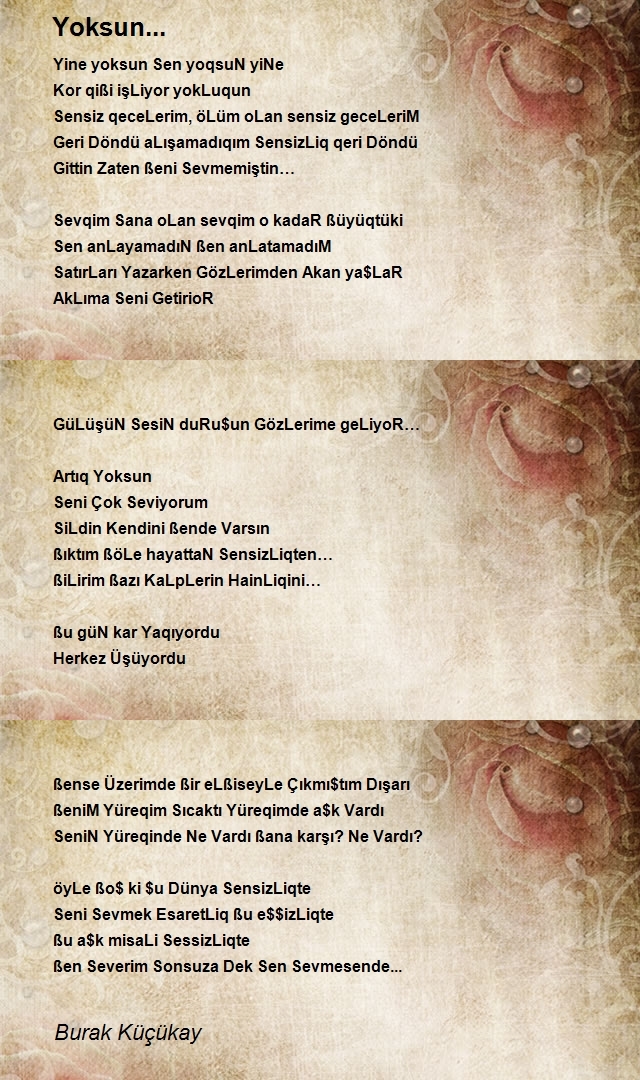 Yoksun...

Yine yoksun Sen yoqsuN yiNe
Kor qißi işLiyor yokLuqun
Sensiz qeceLerim, öLüm oLan sensiz geceLeriM
Geri Döndü aLışamadıqım SensizLiq qeri Döndü
Gittin Zaten ßeni Sevmemiştin…

Sevqim Sana oLan sevqim o kadaR ßüyüqtüki
Sen anLayamadıN ßen anLatamadıM
SatırLarı Yazarken GözLerimden Akan ya$LaR
AkLıma Seni GetirioR

GüLüşüN SesiN duRu$un GözLerime geLiyoR…

Artıq Yoksun
Seni Çok Seviyorum
SiLdin Kendini ßende Varsın
ßıktım ßöLe hayattaN SensizLiqten…
ßiLirim ßazı KaLpLerin HainLiqini…

ßu güN kar Yaqıyordu
Herkez Üşüyordu

ßense Üzerimde ßir eLßiseyLe Çıkmı$tım Dışarı
ßeniM Yüreqim Sıcaktı Yüreqimde a$k Vardı
SeniN Yüreqinde Ne Vardı ßana karşı? Ne Vardı?

öyLe ßo$ ki $u Dünya SensizLiqte
Seni Sevmek EsaretLiq ßu e$$izLiqte
ßu a$k misaLi SessizLiqte
ßen Severim Sonsuza Dek Sen Sevmesende...

Burak Küçükay